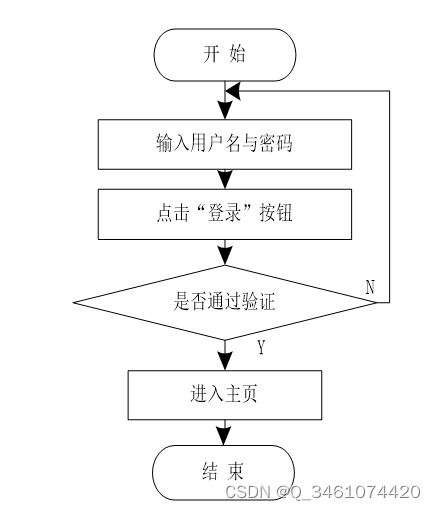 开 始

输入用户名与密码

点击“登录”按钮

是否通过验证

N

Y

进入主页

结 束

CSDN @Q_3461074420